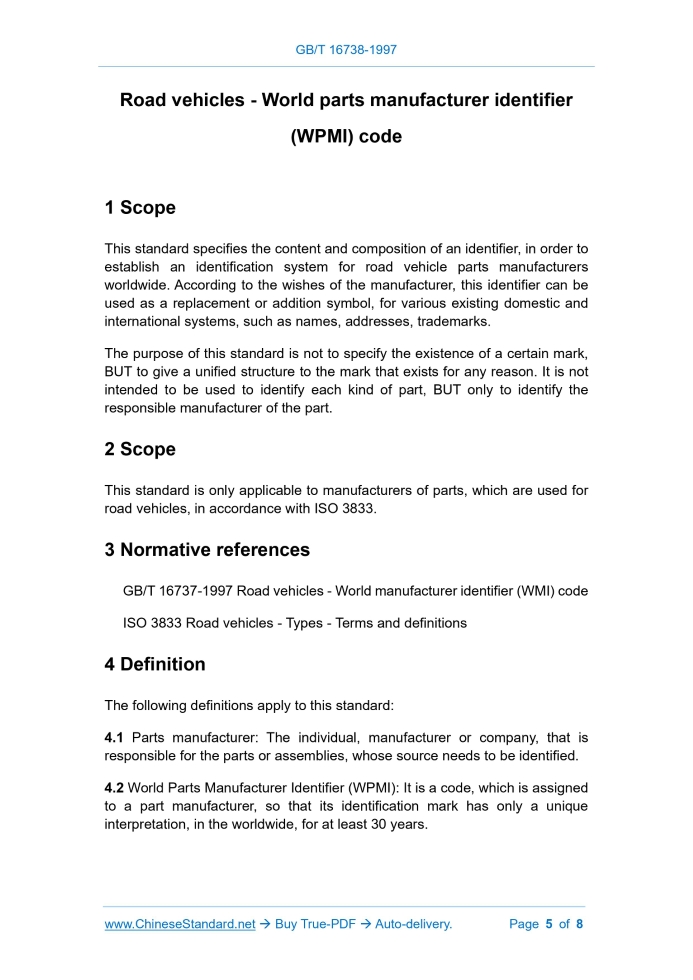 GB/T 16738-1997

Road vehicles - World parts manufacturer identifier (WPMI) code

1 Scope

This standard specifies the content and composition of an identifier, in order to establish an identification system for road vehicle parts manufacturers worldwide. According to the wishes of the manufacturer, this identifier can be used as a replacement or addition symbol, for various existing domestic and international systems, such as names, addresses, trademarks.

The purpose of this standard is not to specify the existence of a certain mark, BUT to give a unified structure to the mark that exists for any reason. It is not intended to be used to identify each kind of part, BUT only to identify the responsible manufacturer of the part.

2 Scope

This standard is only applicable to manufacturers of parts, which are used for road vehicles, in accordance with ISO 3833.

3 Normative references

GB/T 16737-1997 Road vehicles - World manufacturer identifier (WMI) code

ISO 3833 Road vehicles - Types - Terms and definitions

4 Definition

The following definitions apply to this standard:

4.1 Parts manufacturer: The individual, manufacturer or company, that is responsible for the parts or assemblies, whose source needs to be identified.

4.2 World Parts Manufacturer Identifier (WPMI): It is a code, which is assigned to a part manufacturer, so that its identification mark has only a unique interpretation, in the worldwide, for at least 30 years.

www.ChineseStandard.net → Buy True-PDF → Auto-delivery. Page 5 of 8